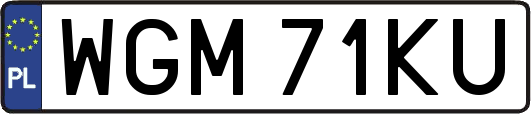 PL
WGM 71KU